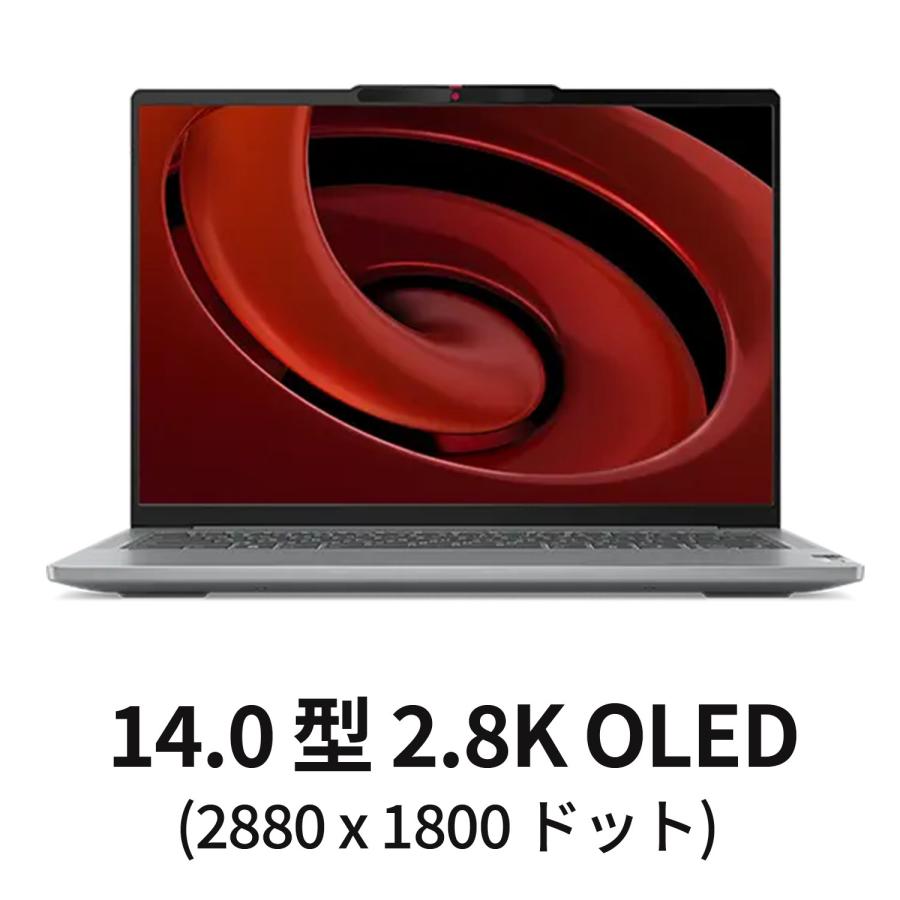 14.0 型 2.8K OLED
(2880 x 1800 ドット)